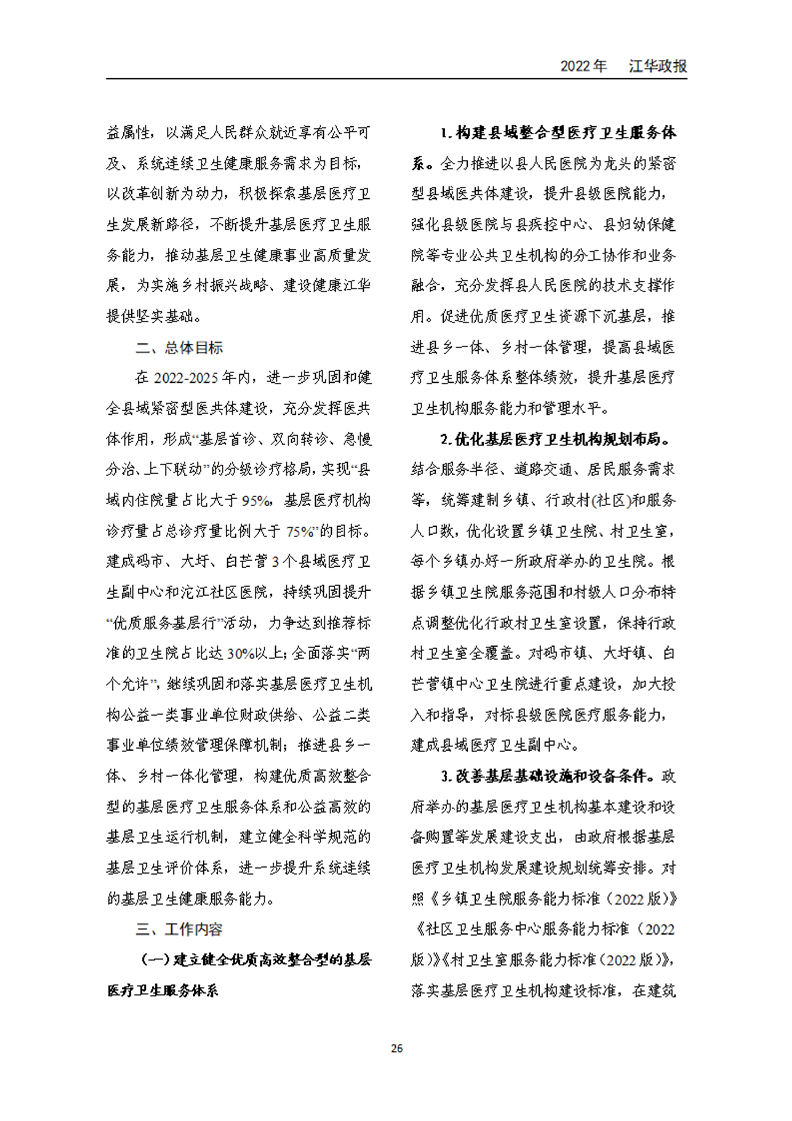 2022年 江华政报

益属性，以满足人民群众就近享有公平可及、系统连续卫生健康服务需求为目标，以改革创新为动力，积极探索基层医疗卫生发展新路径，不断提升基层医疗卫生服务能力，推动基层卫生健康事业高质量发展，为实施乡村振兴战略、建设健康江华提供坚实基础。

二、总体目标

在2022-2025年内，进一步巩固和健全县域紧密型医共体建设，充分发挥医共体作用，形成“基层首诊、双向转诊、急慢分治、上下联动”的分级诊疗格局，实现“县域内住院量占比大于95%，基层医疗机构诊疗量占总诊疗量比例大于75%”的目标。建成码市、大圩、白芒营3个县域医疗卫生副中心和沱江社区医院，持续巩固提升“优质服务基层行”活动，力争达到推荐标准的卫生院占比达30%以上；全面落实“两个允许”，继续巩固和落实基层医疗卫生机构公益一类事业单位财政供给、公益二类事业单位绩效管理保障机制；推进县乡一体、乡村一体化管理，构建优质高效整合型的基层医疗卫生服务体系和公益高效的基层卫生运行机制，建立健全科学规范的基层卫生评价体系，进一步提升系统连续的基层卫生健康服务能力。

三、工作内容

（一）建立健全优质高效整合型的基层医疗卫生服务体系

1.构建县域整合型医疗卫生服务体系。全力推进以县人民医院为龙头的紧密型县域医共体建设，提升县级医院能力，强化县级医院与县疾控中心、县妇幼保健院等专业公共卫生机构的分工协作和业务融合，充分发挥县人民医院的技术支撑作用。促进优质医疗卫生资源下沉基层，推进县乡一体、乡村一体管理，提高县域医疗卫生服务体系整体绩效，提升基层医疗卫生机构服务能力和管理水平。

2.优化基层医疗卫生机构规划布局。结合服务半径、道路交通、居民服务需求等，统筹建制乡镇、行政村(社区)和服务人口数，优化设置乡镇卫生院、村卫生室，每个乡镇办好一所政府举办的卫生院。根据乡镇卫生院服务范围和村级人口分布特点调整优化行政村卫生室设置，保持行政村卫生室全覆盖。对码市镇、大圩镇、白芒营镇中心卫生院进行重点建设，加大投入和指导，对标县级医院医疗服务能力，建成县域医疗卫生副中心。

3.改善基层基础设施和设备条件。政府举办的基层医疗卫生机构基本建设和设备购置等发展建设支出，由政府根据基层医疗卫生机构发展建设规划统筹安排。对照《乡镇卫生院服务能力标准（2022版）》《社区卫生服务中心服务能力标准（2022版）》《村卫生室服务能力标准(2022版)》，落实基层医疗卫生机构建设标准，在建筑

26